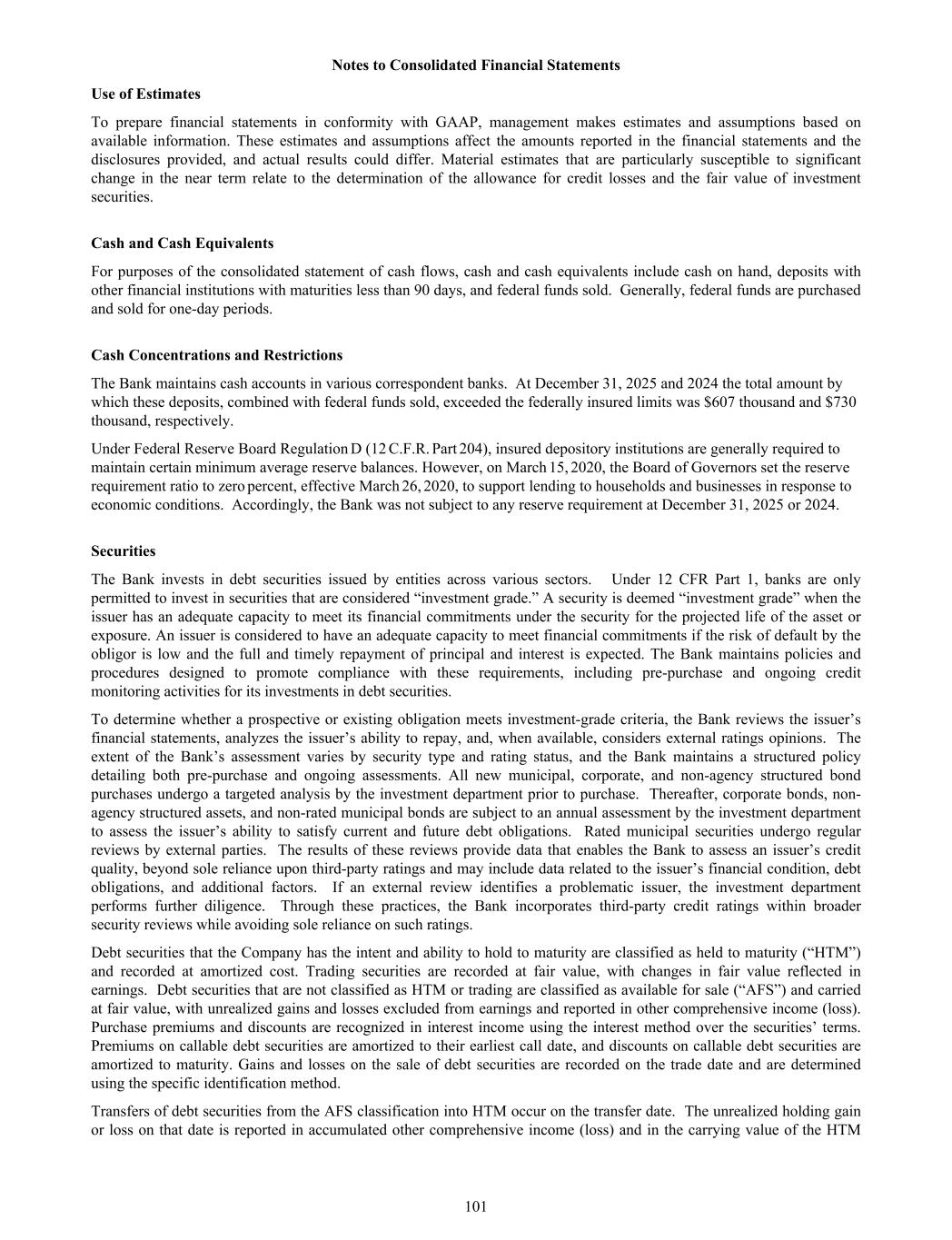 Notes to Consolidated Financial Statements

Use of Estimates

To prepare financial statements in conformity with GAAP, management makes estimates and assumptions based on available information. These estimates and assumptions affect the amounts reported in the financial statements and the disclosures provided, and actual results could differ. Material estimates that are particularly susceptible to significant change in the near term relate to the determination of the allowance for credit losses and the fair value of investment securities.

Cash and Cash Equivalents

For purposes of the consolidated statement of cash flows, cash and cash equivalents include cash on hand, deposits with other financial institutions with maturities less than 90 days, and federal funds sold. Generally, federal funds are purchased and sold for one-day periods.

Cash Concentrations and Restrictions

The Bank maintains cash accounts in various correspondent banks. At December 31, 2025 and 2024 the total amount by which these deposits, combined with federal funds sold, exceeded the federally insured limits was $607 thousand and $730 thousand, respectively.

Under Federal Reserve Board Regulation D (12 C.F.R. Part 204), insured depository institutions are generally required to maintain certain minimum average reserve balances. However, on March 15, 2020, the Board of Governors set the reserve requirement ratio to zero percent, effective March 26, 2020, to support lending to households and businesses in response to economic conditions. Accordingly, the Bank was not subject to any reserve requirement at December 31, 2025 or 2024.

Securities

The Bank invests in debt securities issued by entities across various sectors. Under 12 CFR Part 1, banks are only permitted to invest in securities that are considered “investment grade.” A security is deemed “investment grade” when the issuer has an adequate capacity to meet its financial commitments under the security for the projected life of the asset or exposure. An issuer is considered to have an adequate capacity to meet financial commitments if the risk of default by the obligor is low and the full and timely repayment of principal and interest is expected. The Bank maintains policies and procedures designed to promote compliance with these requirements, including pre-purchase and ongoing credit monitoring activities for its investments in debt securities.

To determine whether a prospective or existing obligation meets investment-grade criteria, the Bank reviews the issuer’s financial statements, analyzes the issuer’s ability to repay, and, when available, considers external ratings opinions. The extent of the Bank’s assessment varies by security type and rating status, and the Bank maintains a structured policy detailing both pre-purchase and ongoing assessments. All new municipal, corporate, and non-agency structured bond purchases undergo a targeted analysis by the investment department prior to purchase. Thereafter, corporate bonds, non-agency structured assets, and non-rated municipal bonds are subject to an annual assessment by the investment department to assess the issuer’s ability to satisfy current and future debt obligations. Rated municipal securities undergo regular reviews by external parties. The results of these reviews provide data that enables the Bank to assess an issuer’s credit quality, beyond sole reliance upon third-party ratings and may include data related to the issuer’s financial condition, debt obligations, and additional factors. If an external review identifies a problematic issuer, the investment department performs further diligence. Through these practices, the Bank incorporates third-party credit ratings within broader security reviews while avoiding sole reliance on such ratings.

Debt securities that the Company has the intent and ability to hold to maturity are classified as held to maturity (“HTM”) and recorded at amortized cost. Trading securities are recorded at fair value, with changes in fair value reflected in earnings. Debt securities that are not classified as HTM or trading are classified as available for sale (“AFS”) and carried at fair value, with unrealized gains and losses excluded from earnings and reported in other comprehensive income (loss). Purchase premiums and discounts are recognized in interest income using the interest method over the securities’ terms. Premiums on callable debt securities are amortized to their earliest call date, and discounts on callable debt securities are amortized to maturity. Gains and losses on the sale of debt securities are recorded on the trade date and are determined using the specific identification method.

Transfers of debt securities from the AFS classification into HTM occur on the transfer date. The unrealized holding gain or loss on that date is reported in accumulated other comprehensive income (loss) and in the carrying value of the HTM

101